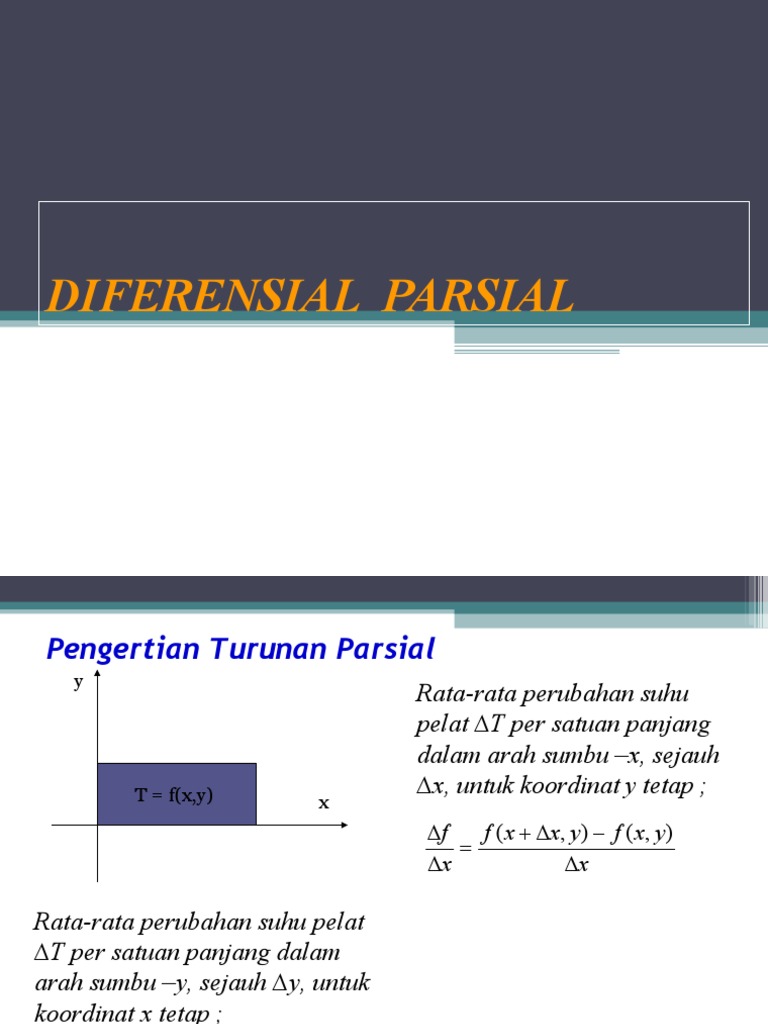 DIFERENSIAL PARSIAL

Pengertian Turunan Parsial

y

T = f(x,y)

x

Rata-rata perubahan suhu pelat $\Delta T$ per satuan panjang dalam arah sumbu –x, sejauh $\Delta x$, untuk koordinat y tetap ;

$\frac{\Delta f}{\Delta x} = \frac{f(x+\Delta x, y) - f(x,y)}{\Delta x}$

Rata-rata perubahan suhu pelat $\Delta T$ per satuan panjang dalam arah sumbu –y, sejauh $\Delta y$, untuk koordinat x tetap ;